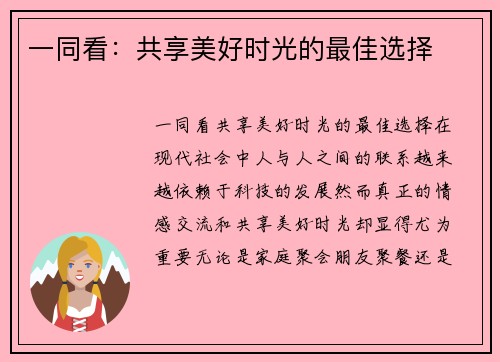 一同看：共享美好时光的最佳选择

一同看共享美好时光的最佳选择在现代社会中人与人之间的联系越来越依赖于科技的发展然而真正的情感交流和共享美好时光却显得尤为重要无论是家庭聚会朋友聚餐还是